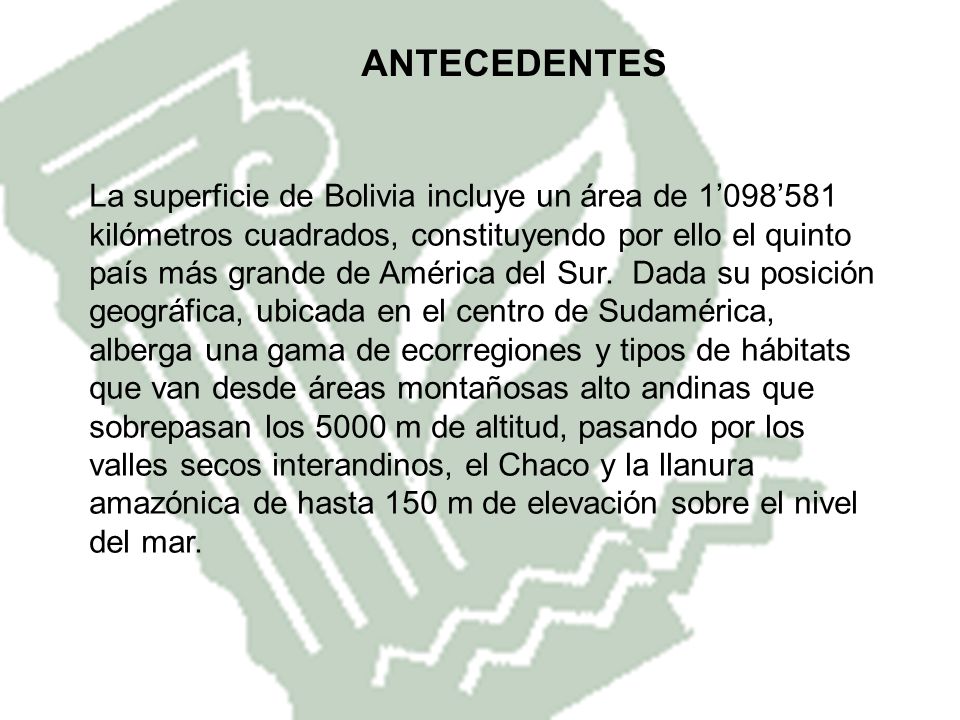 ANTECEDENTES

La superficie de Bolivia incluye un área de 1’098’581 kilómetros cuadrados, constituyendo por ello el quinto país más grande de América del Sur.  Dada su posición geográfica, ubicada en el centro de Sudamérica, alberga una gama de ecorregiones y tipos de hábitats que van desde áreas montañosas alto andinas que sobrepasan los 5000 m de altitud, pasando por los valles secos interandinos, el Chaco y la llanura amazónica de hasta 150 m de elevación sobre el nivel del mar.